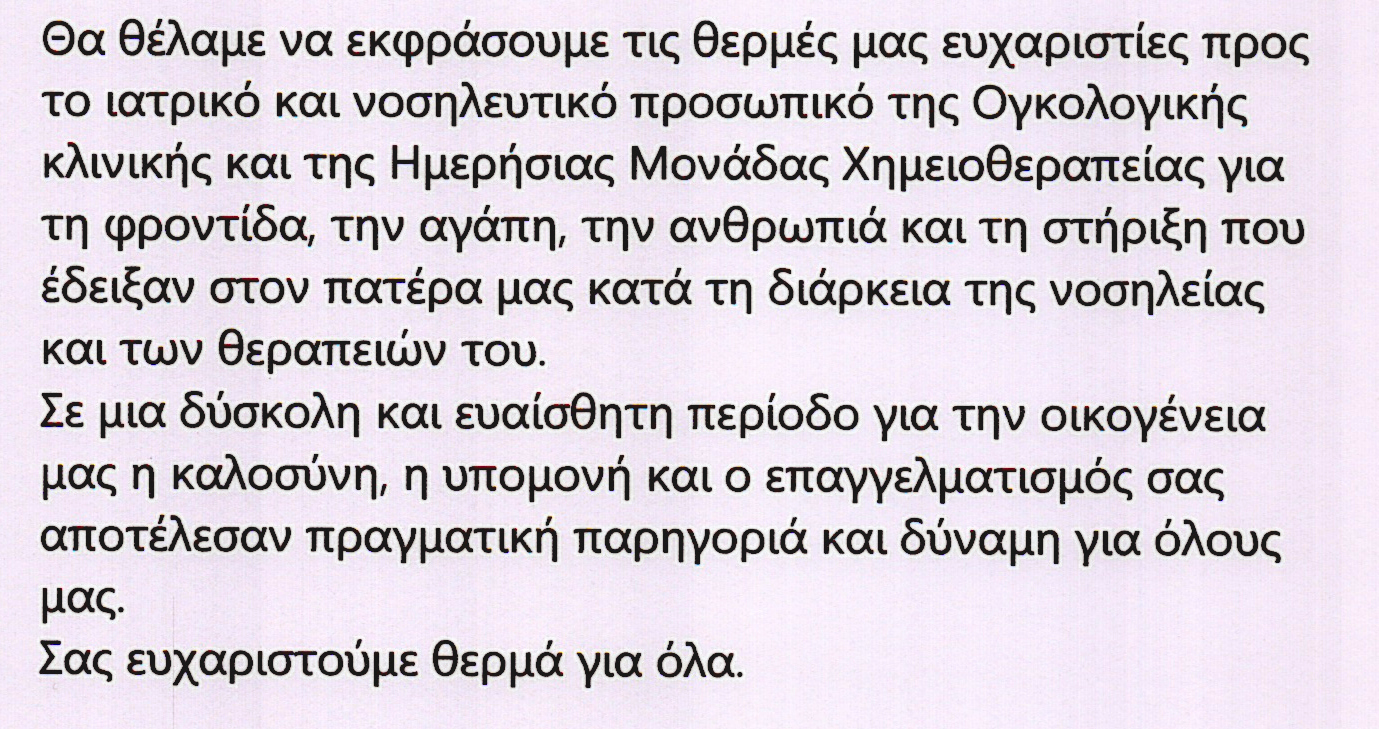 Θα θέλαμε να εκφράσουμε τις θερμές μας ευχαριστίες προς το ιατρικό και νοσηλευτικό προσωπικό της Ογκολογικής κλινικής και της Ημερήσιας Μονάδας Χημειοθεραπείας για τη φροντίδα, την αγάπη, την ανθρωπιά και τη στήριξη που έδειξαν στον πατέρα μας κατά τη διάρκεια της νοσηλείας και των θεραπειών του.

Σε μια δύσκολη και ευαίσθητη περίοδο για την οικογένεια μας η καλοσύνη, η υπομονή και ο επαγγελματισμός σας αποτέλεσαν πραγματική παρηγοριά και δύναμη για όλους μας.

Σας ευχαριστούμε θερμά για όλα.